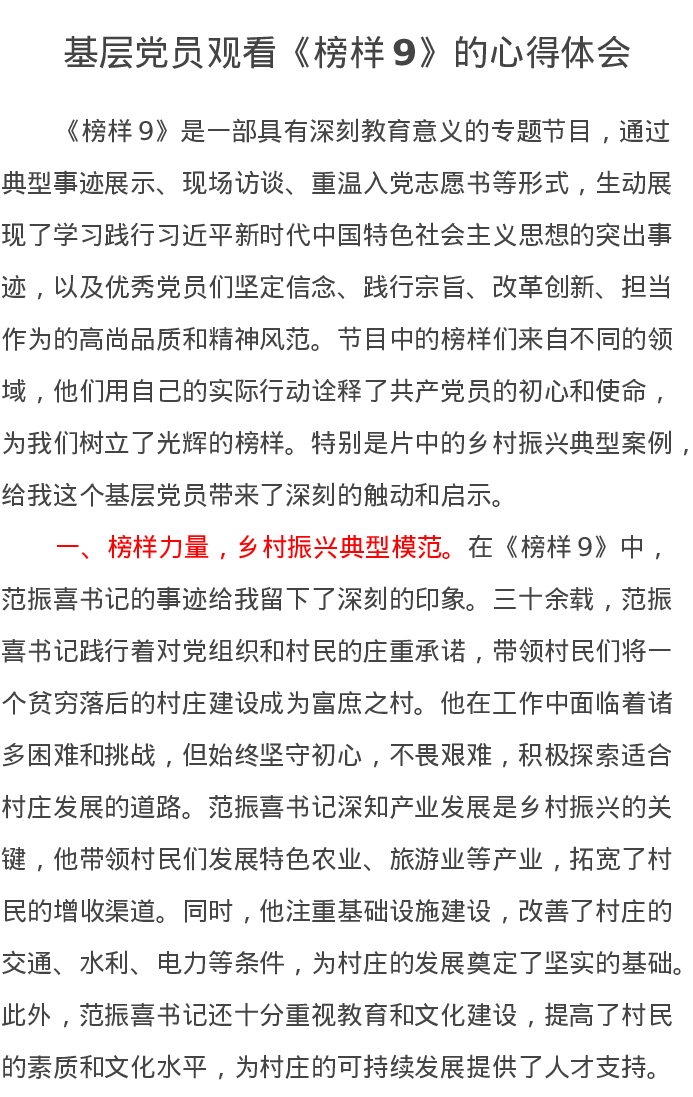 基层党员观看《榜样9》的心得体会

《榜样9》是一部具有深刻教育意义的专题节目，通过典型事迹展示、现场访谈、重温入党志愿书等形式，生动展现了学习践行习近平新时代中国特色社会主义思想的突出事迹，以及优秀党员们坚定信念、践行宗旨、改革创新、担当作为的高尚品质和精神风范。节目中的榜样们来自不同的领域，他们用自己的实际行动诠释了共产党员的初心和使命，为我们树立了光辉的榜样。特别是片中的乡村振兴典型案例，给我这个基层党员带来了深刻的触动和启示。

一、榜样力量，乡村振兴典型模范。在《榜样9》中，范振喜书记的事迹给我留下了深刻的印象。三十余载，范振喜书记践行着对党组织和村民的庄重承诺，带领村民们将一个贫穷落后的村庄建设成为富庶之村。他在工作中面临着诸多困难和挑战，但始终坚守初心，不畏艰难，积极探索适合村庄发展的道路。范振喜书记深知产业发展是乡村振兴的关键，他带领村民们发展特色农业、旅游业等产业，拓宽了村民的增收渠道。同时，他注重基础设施建设，改善了村庄的交通、水利、电力等条件，为村庄的发展奠定了坚实的基础。此外，范振喜书记还十分重视教育和文化建设，提高了村民的素质和文化水平，为村庄的可持续发展提供了人才支持。